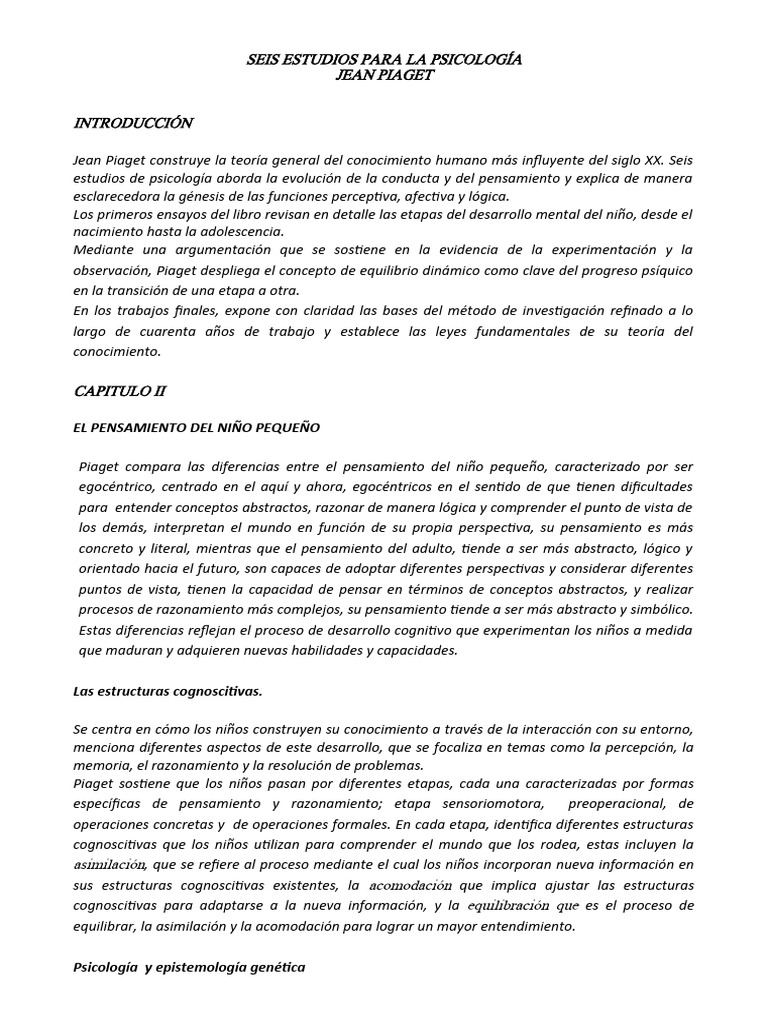 SEIS ESTUDIOS PARA LA PSICOLOGÍA
JEAN PIAGET

INTRODUCCIÓN

Jean Piaget construye la teoría general del conocimiento humano más influyente del siglo XX. Seis estudios de psicología aborda la evolución de la conducta y del pensamiento y explica de manera esclarecedora la génesis de las funciones perceptiva, afectiva y lógica.
Los primeros ensayos del libro revisan en detalle las etapas del desarrollo mental del niño, desde el nacimiento hasta la adolescencia.
Mediante una argumentación que se sostiene en la evidencia de la experimentación y la observación, Piaget despliega el concepto de equilibrio dinámico como clave del progreso psíquico en la transición de una etapa a otra.
En los trabajos finales, expone con claridad las bases del método de investigación refinado a lo largo de cuarenta años de trabajo y establece las leyes fundamentales de su teoría del conocimiento.

CAPITULO II

EL PENSAMIENTO DEL NIÑO PEQUEÑO

Piaget compara las diferencias entre el pensamiento del niño pequeño, caracterizado por ser egocéntrico, centrado en el aquí y ahora, egocéntricos en el sentido de que tienen dificultades para entender conceptos abstractos, razonar de manera lógica y comprender el punto de vista de los demás, interpretan el mundo en función de su propia perspectiva, su pensamiento es más concreto y literal, mientras que el pensamiento del adulto, tiende a ser más abstracto, lógico y orientado hacia el futuro, son capaces de adoptar diferentes perspectivas y considerar diferentes puntos de vista, tienen la capacidad de pensar en términos de conceptos abstractos, y realizar procesos de razonamiento más complejos, su pensamiento tiende a ser más abstracto y simbólico. Estas diferencias reflejan el proceso de desarrollo cognitivo que experimentan los niños a medida que maduran y adquieren nuevas habilidades y capacidades.

Las estructuras cognoscitivas.

Se centra en cómo los niños construyen su conocimiento a través de la interacción con su entorno, menciona diferentes aspectos de este desarrollo, que se focaliza en temas como la percepción, la memoria, el razonamiento y la resolución de problemas.
Piaget sostiene que los niños pasan por diferentes etapas, cada una caracterizadas por formas específicas de pensamiento y razonamiento; etapa sensoriomotora, preoperacional, de operaciones concretas y de operaciones formales. En cada etapa, identifica diferentes estructuras cognoscitivas que los niños utilizan para comprender el mundo que los rodea, estas incluyen la asimilación, que se refiere al proceso mediante el cual los niños incorporan nueva información en sus estructuras cognoscitivas existentes, la acomodación que implica ajustar las estructuras cognoscitivas para adaptarse a la nueva información, y la equilibración que es el proceso de equilibrar, la asimilación y la acomodación para lograr un mayor entendimiento.

Psicología y epistemología genética